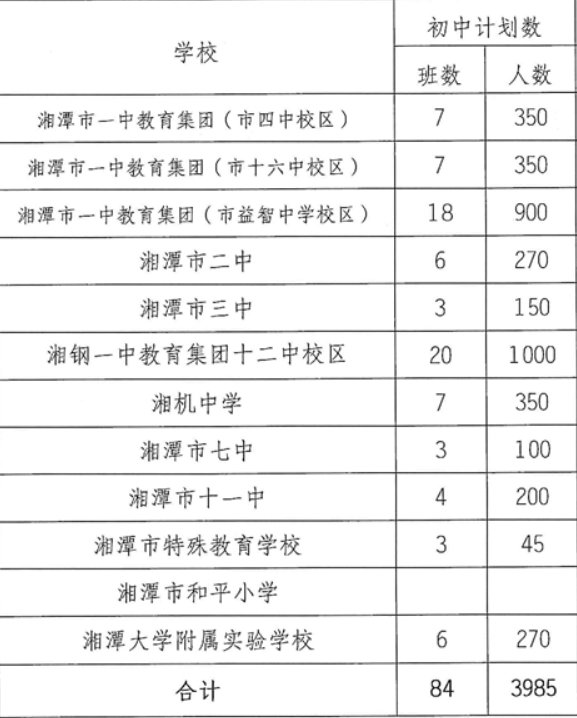 | 学校 | 初中计划数 | |
|---|---|---|
| | 班数 | 人数 |
| 湘潭市一中教育集团（市四中校区） | 7 | 350 |
| 湘潭市一中教育集团（市十六中校区） | 7 | 350 |
| 湘潭市一中教育集团（市益智中学校区） | 18 | 900 |
| 湘潭市二中 | 6 | 270 |
| 湘潭市三中 | 3 | 150 |
| 湘钢一中教育集团十二中校区 | 20 | 1000 |
| 湘机中学 | 7 | 350 |
| 湘潭市七中 | 3 | 100 |
| 湘潭市十一中 | 4 | 200 |
| 湘潭市特殊教育学校 | 3 | 45 |
| 湘潭市和平小学 | | |
| 湘潭大学附属实验学校 | 6 | 270 |
| 合计 | 84 | 3985 |